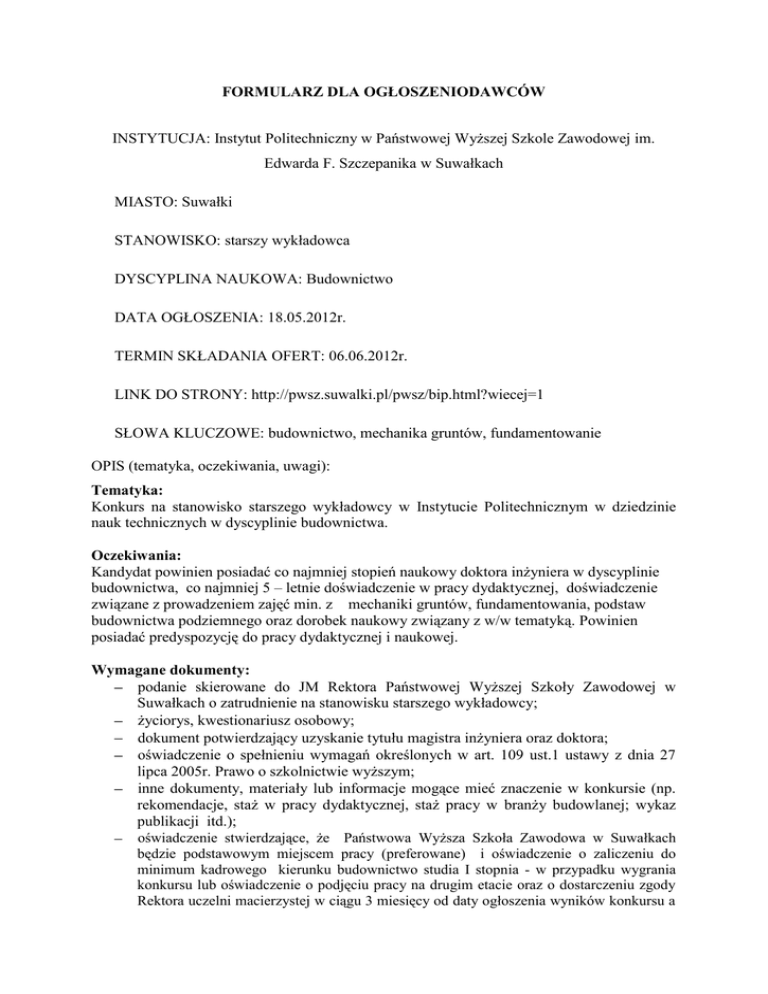 FORMULARZ DLA OGŁOSZENIODAWCÓW

INSTYTUCJA: Instytut Politechniczny w Państwowej Wyższej Szkole Zawodowej im. Edwarda F. Szczepanika w Suwałkach

MIASTO: Suwałki

STANOWISKO: starszy wykładowca

DYSCYPLINA NAUKOWA: Budownictwo

DATA OGŁOSZENIA: 18.05.2012r.

TERMIN SKŁADANIA OFERT: 06.06.2012r.

LINK DO STRONY: http://pwsz.suwalki.pl/pwsz/bip.html?wiecej=1

SŁOWA KLUCZOWE: budownictwo, mechanika gruntów, fundamentowanie

OPIS (tematyka, oczekiwania, uwagi):

Tematyka:
Konkurs na stanowisko starszego wykładowcy w Instytucie Politechnicznym w dziedzinie nauk technicznych w dyscyplinie budownictwa.

Oczekiwania:
Kandydat powinien posiadać co najmniej stopień naukowy doktora inżyniera w dyscyplinie budownictwa, co najmniej 5 – letnie doświadczenie w pracy dydaktycznej, doświadczenie związane z prowadzeniem zajęć min. z mechaniki gruntów, fundamentowania, podstaw budownictwa podziemnego oraz dorobek naukowy związany z w/w tematyką. Powinien posiadać predyspozycję do pracy dydaktycznej i naukowej.

Wymagane dokumenty:
– podanie skierowane do JM Rektora Państwowej Wyższej Szkoły Zawodowej w Suwałkach o zatrudnienie na stanowisku starszego wykładowcy;
– życiorys, kwestionariusz osobowy;
– dokument potwierdzający uzyskanie tytułu magistra inżyniera oraz doktora;
– oświadczenie o spełnieniu wymagań określonych w art. 109 ust.1 ustawy z dnia 27 lipca 2005r. Prawo o szkolnictwie wyższym;
– inne dokumenty, materiały lub informacje mogące mieć znaczenie w konkursie (np. rekomendacje, staż w pracy dydaktycznej, staż pracy w branży budowlanej; wykaz publikacji itd.);
– oświadczenie stwierdzające, że Państwowa Wyższa Szkoła Zawodowa w Suwałkach będzie podstawowym miejscem pracy (preferowane) i oświadczenie o zaliczeniu do minimum kadrowego kierunku budownictwo studia I stopnia - w przypadku wygrania konkursu lub oświadczenie o podjęciu pracy na drugim etacie oraz o dostarczeniu zgody Rektora uczelni macierzystej w ciągu 3 miesięcy od daty ogłoszenia wyników konkursu a